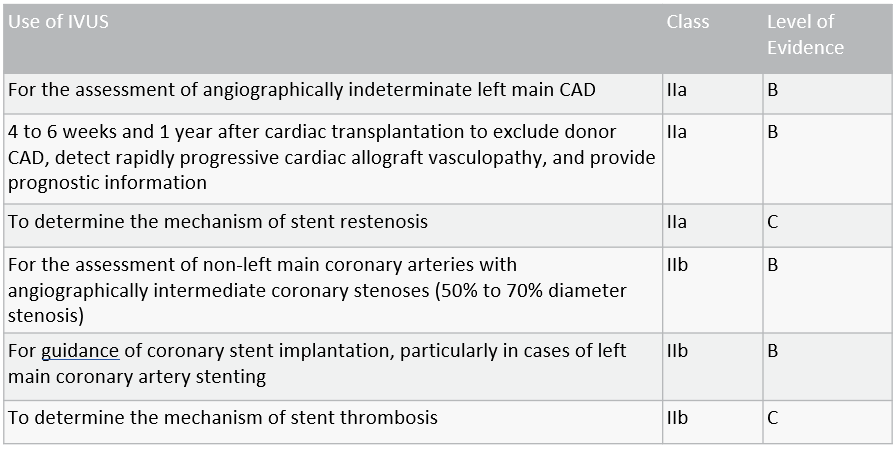 | Use of IVUS | Class | Level of Evidence |
|---|---|---|
| For the assessment of angiographically indeterminate left main CAD | IIa | B |
| 4 to 6 weeks and 1 year after cardiac transplantation to exclude donor CAD, detect rapidly progressive cardiac allograft vasculopathy, and provide prognostic information | IIa | B |
| To determine the mechanism of stent restenosis | IIa | C |
| For the assessment of non-left main coronary arteries with angiographically intermediate coronary stenoses (50% to 70% diameter stenosis) | IIb | B |
| For guidance of coronary stent implantation, particularly in cases of left main coronary artery stenting | IIb | B |
| To determine the mechanism of stent thrombosis | IIb | C |